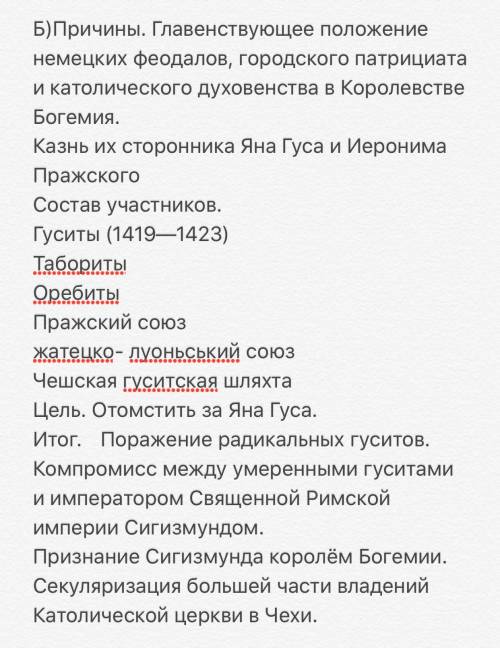 Б)Причины. Главенствующее положение немецких феодалов, городского патрициата и католического духовенства в Королевстве Богемия.
Казнь их сторонника Яна Гуса и Иеронима Пражского
Состав участников.
Гуситы (1419—1423)
Табориты
Оребиты
Пражский союз
жатецко- луоньський союз
Чешская гуситская шляхта
Цель. Отомстить за Яна Гуса.
Итог. Поражение радикальных гуситов. Компромисс между умеренными гуситами и императором Священной Римской империи Сигизмундом.
Признание Сигизмунда королём Богемии.
Секуляризация большей части владений Католической церкви в Чехи.